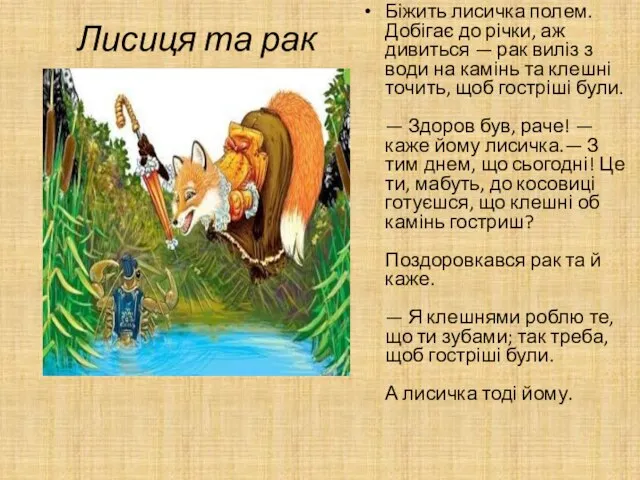 Лисиця та рак

• Біжить лисичка полем. Добігає до річки, аж дивиться — рак виліз з води на камінь та клешні точить, щоб гостріші були.

— Здоров був, раче! — каже йому лисичка.— З тим днем, що сьогодні! Це ти, мабуть, до косовиці готуєшся, що клешні об камінь гостриш?

Поздоровкався рак та й каже.

— Я клешнями роблю те, що ти зубами; так треба, щоб гостріші були.

А лисичка тоді йому.